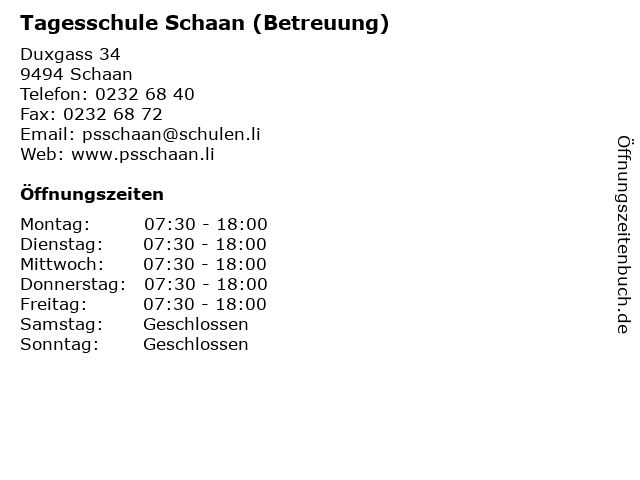 Tagesschule Schaan (Betreuung)

Duxgass 34
9494 Schaan
Telefon: 0232 68 40
Fax: 0232 68 72
Email: psschaan@schulen.li
Web: www.psschaan.li

Öffnungszeiten

Montag: 07:30 - 18:00
Dienstag: 07:30 - 18:00
Mittwoch: 07:30 - 18:00
Donnerstag: 07:30 - 18:00
Freitag: 07:30 - 18:00
Samstag: Geschlossen
Sonntag: Geschlossen

Öffnungszeitenbuch.de